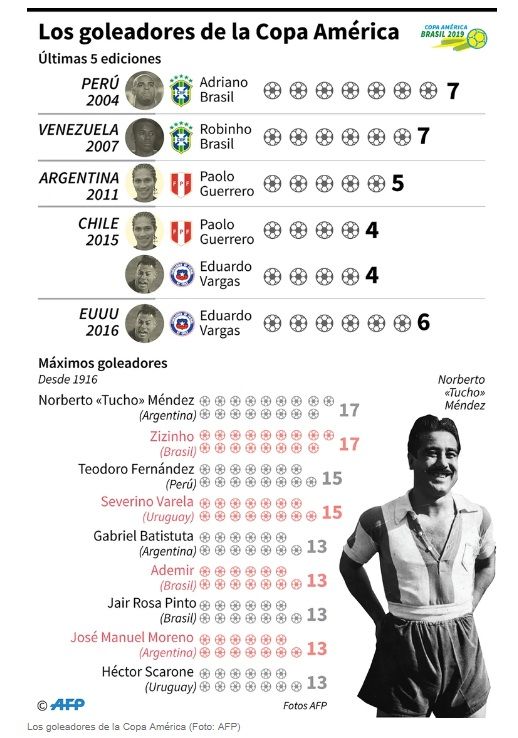 Los goleadores de la Copa América

COPA AMÉRICA BRASIL 2019

Últimas 5 ediciones

PERÚ 2004 Adriano Brasil 7

VENEZUELA 2007 Robinho Brasil 7

ARGENTINA 2011 Paolo Guerrero 5

CHILE 2015 Paolo Guerrero 4

Eduardo Vargas 4

EUUU 2016 Eduardo Vargas 6

Máximos goleadores
Desde 1916

Norberto «Tucho» Méndez (Argentina) 17

Zizinho (Brasil) 17

Teodoro Fernández (Perú) 15

Severino Varela (Uruguay) 15

Gabriel Batistuta (Argentina) 13

Ademir (Brasil) 13

Jair Rosa Pinto (Brasil) 13

José Manuel Moreno (Argentina) 13

Héctor Scarone (Uruguay) 13

Norberto «Tucho» Méndez

© AFP

Fotos AFP

Los goleadores de la Copa América (Foto: AFP)